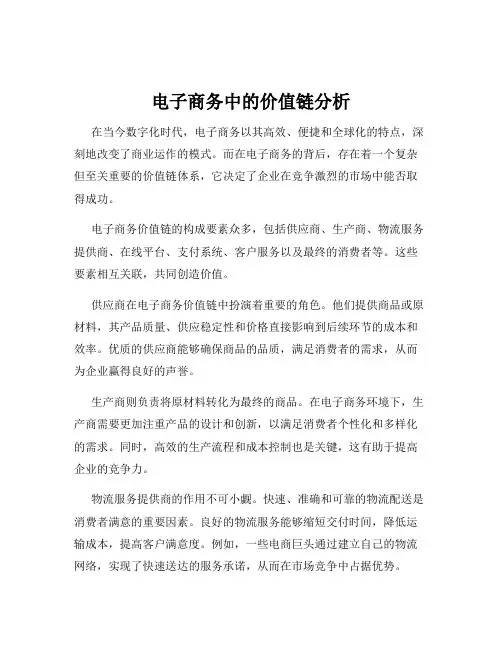 电子商务中的价值链分析

在当今数字化时代，电子商务以其高效、便捷和全球化的特点，深刻地改变了商业运作的模式。而在电子商务的背后，存在着一个复杂但至关重要的价值链体系，它决定了企业在竞争激烈的市场中能否取得成功。

电子商务价值链的构成要素众多，包括供应商、生产商、物流服务提供商、在线平台、支付系统、客户服务以及最终的消费者等。这些要素相互关联，共同创造价值。

供应商在电子商务价值链中扮演着重要的角色。他们提供商品或原材料，其产品质量、供应稳定性和价格直接影响到后续环节的成本和效率。优质的供应商能够确保商品的品质，满足消费者的需求，从而为企业赢得良好的声誉。

生产商则负责将原材料转化为最终的商品。在电子商务环境下，生产商需要更加注重产品的设计和创新，以满足消费者个性化和多样化的需求。同时，高效的生产流程和成本控制也是关键，这有助于提高企业的竞争力。

物流服务提供商的作用不可小觑。快速、准确和可靠的物流配送是消费者满意的重要因素。良好的物流服务能够缩短交付时间，降低运输成本，提高客户满意度。例如，一些电商巨头通过建立自己的物流网络，实现了快速送达的服务承诺，从而在市场竞争中占据优势。